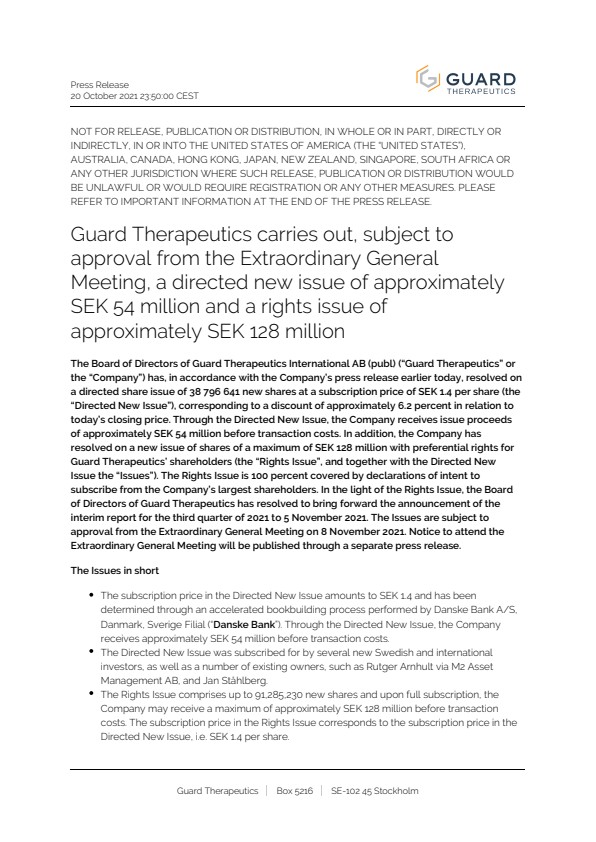 Press Release
20 October 2021 23:50:00 CEST

GUARD THERAPEUTICS

NOT FOR RELEASE, PUBLICATION OR DISTRIBUTION, IN WHOLE OR IN PART, DIRECTLY OR INDIRECTLY, IN OR INTO THE UNITED STATES OF AMERICA (THE "UNITED STATES"), AUSTRALIA, CANADA, HONG KONG, JAPAN, NEW ZEALAND, SINGAPORE, SOUTH AFRICA OR ANY OTHER JURISDICTION WHERE SUCH RELEASE, PUBLICATION OR DISTRIBUTION WOULD BE UNLAWFUL OR WOULD REQUIRE REGISTRATION OR ANY OTHER MEASURES. PLEASE REFER TO IMPORTANT INFORMATION AT THE END OF THE PRESS RELEASE.

Guard Therapeutics carries out, subject to approval from the Extraordinary General Meeting, a directed new issue of approximately SEK 54 million and a rights issue of approximately SEK 128 million

The Board of Directors of Guard Therapeutics International AB (publ) ("Guard Therapeutics" or the "Company") has, in accordance with the Company's press release earlier today, resolved on a directed share issue of 38 796 641 new shares at a subscription price of SEK 1.4 per share (the "Directed New Issue"), corresponding to a discount of approximately 6.2 percent in relation to today's closing price. Through the Directed New Issue, the Company receives issue proceeds of approximately SEK 54 million before transaction costs. In addition, the Company has resolved on a new issue of shares of a maximum of SEK 128 million with preferential rights for Guard Therapeutics' shareholders (the "Rights Issue", and together with the Directed New Issue the "Issues"). The Rights Issue is 100 percent covered by declarations of intent to subscribe from the Company's largest shareholders. In the light of the Rights Issue, the Board of Directors of Guard Therapeutics has resolved to bring forward the announcement of the interim report for the third quarter of 2021 to 5 November 2021. The Issues are subject to approval from the Extraordinary General Meeting on 8 November 2021. Notice to attend the Extraordinary General Meeting will be published through a separate press release.

The Issues in short

• The subscription price in the Directed New Issue amounts to SEK 1.4 and has been determined through an accelerated bookbuilding process performed by Danske Bank A/S, Danmark, Sverige Filial ("Danske Bank"). Through the Directed New Issue, the Company receives approximately SEK 54 million before transaction costs.
• The Directed New Issue was subscribed for by several new Swedish and international investors, as well as a number of existing owners, such as Rutger Arnhult via M2 Asset Management AB, and Jan Ståhlberg.
• The Rights Issue comprises up to 91,285,230 new shares and upon full subscription, the Company may receive a maximum of approximately SEK 128 million before transaction costs. The subscription price in the Rights Issue corresponds to the subscription price in the Directed New Issue, i.e. SEK 1.4 per share.

Guard Therapeutics | Box 5216 | SE-102 45 Stockholm